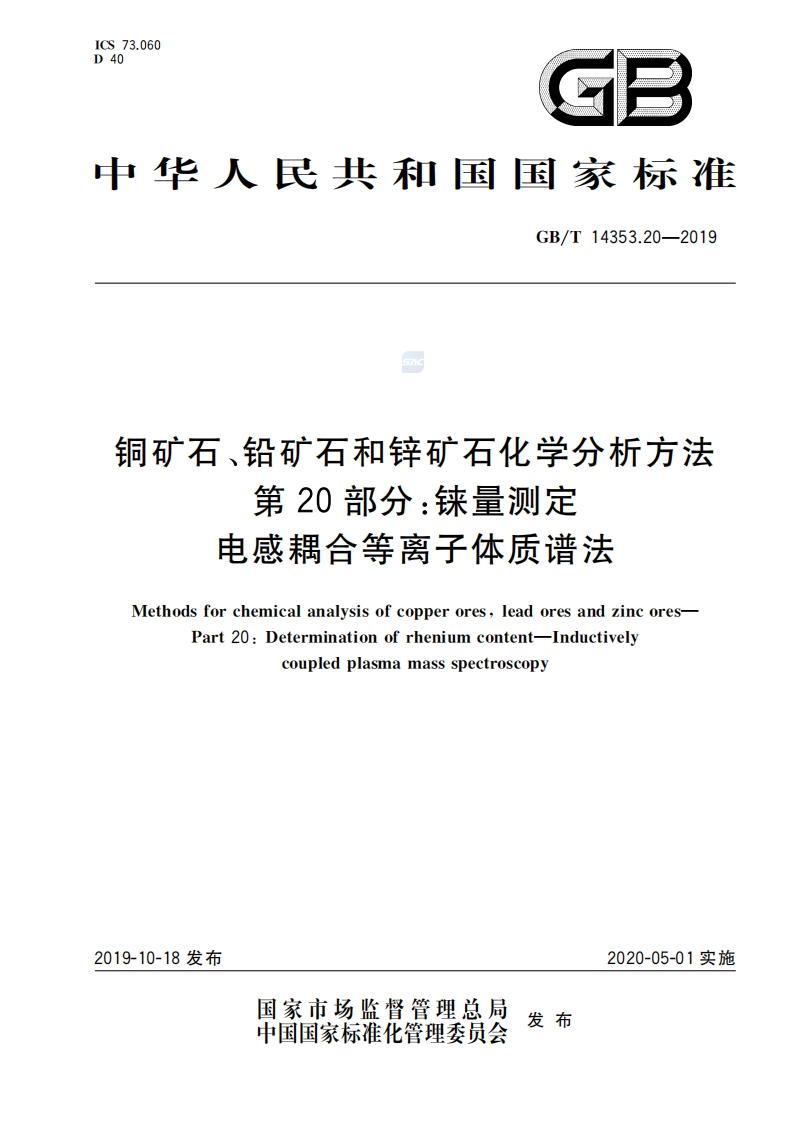 ICS 73.060
D 40

GB

中华人民共和国国家标准

GB/T 14353.20—2019

铜矿石、铅矿石和锌矿石化学分析方法
第20部分:铼量测定
电感耦合等离子体质谱法

Methods for chemical analysis of copper ores, lead ores and zinc ores—
Part 20: Determination of rhenium content—Inductively
coupled plasma mass spectroscopy

2019-10-18 发布

2020-05-01 实施

国家市场监督管理总局
中国国家标准化管理委员会 发布